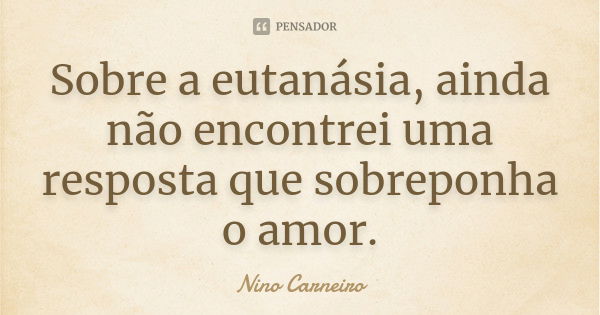 PENSADOR

Sobre a eutanásia, ainda não encontrei uma resposta que sobreponha o amor.

Nino Carneiro